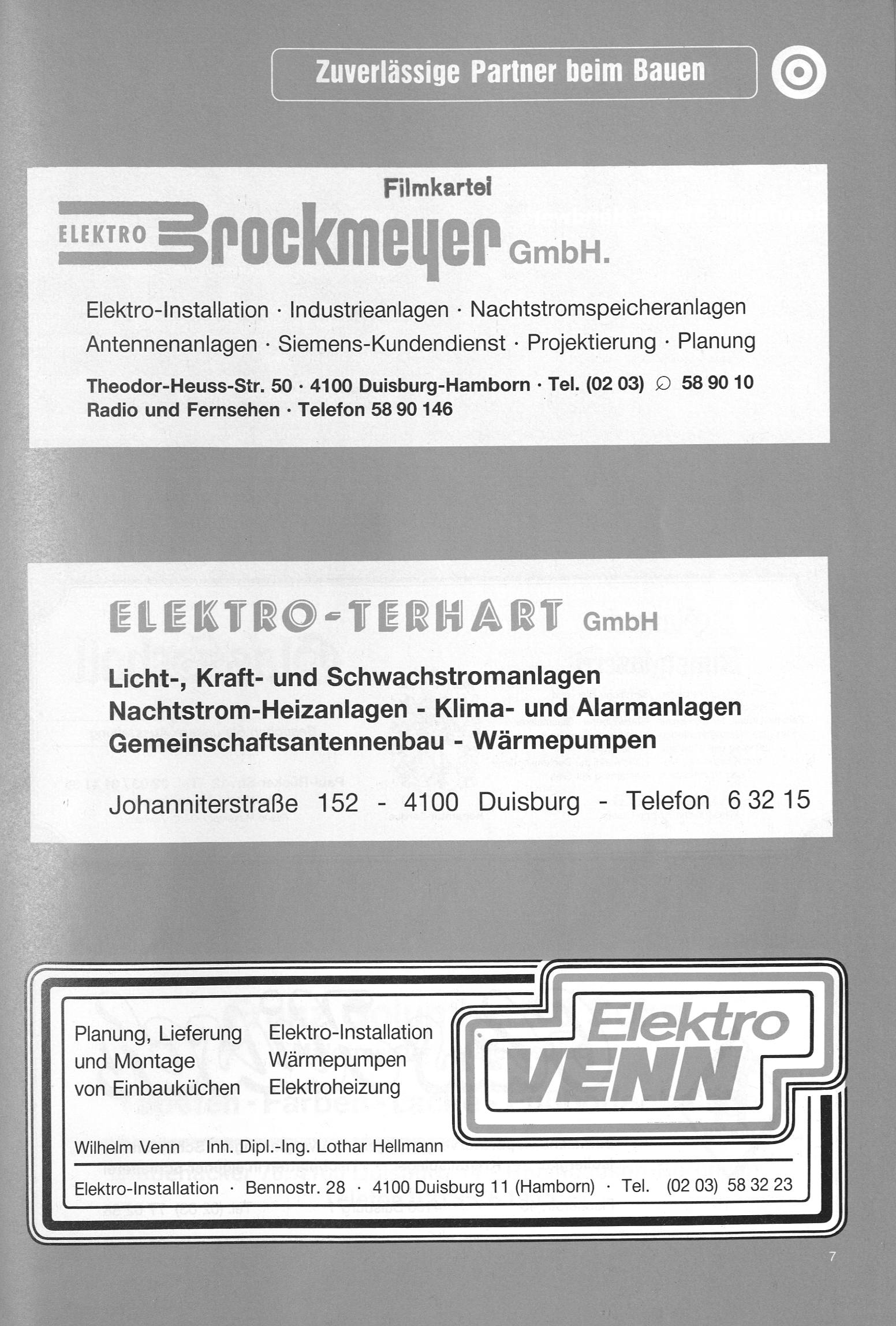 Zuverlässige Partner beim Bauen

Filmkartei

ELEKTRO Brockmeyer GmbH.

Elektro-Installation · Industrieanlagen · Nachtstromspeicheranlagen
Antennenanlagen · Siemens-Kundendienst · Projektierung · Planung

Theodor-Heuss-Str. 50 · 4100 Duisburg-Hamborn · Tel. (02 03) 58 90 10
Radio und Fernsehen · Telefon 58 90 146

ELEKTRO-TERHART GmbH

Licht-, Kraft- und Schwachstromanlagen
Nachtstrom-Heizanlagen - Klima- und Alarmanlagen
Gemeinschaftsantennenbau - Wärmepumpen

Johanniterstraße 152 - 4100 Duisburg - Telefon 6 32 15

Planung, Lieferung und Montage von Einbauküchen

Elektro-Installation
Wärmepumpen
Elektroheizung

Elektro VENN

Wilhelm Venn Inh. Dipl.-Ing. Lothar Hellmann

Elektro-Installation · Bennostr. 28 · 4100 Duisburg 11 (Hamborn) · Tel. (02 03) 58 32 23

7